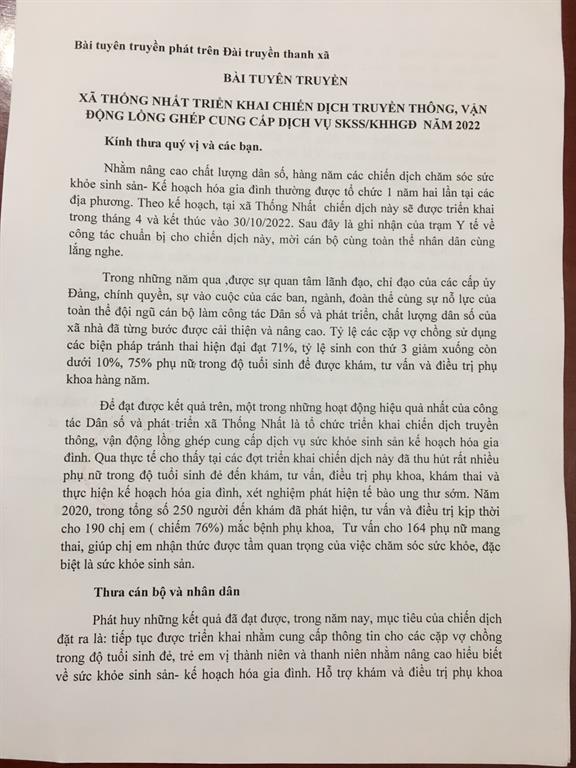 Bài tuyên truyền phát trên Đài truyền thanh xã

BÀI TUYÊN TRUYỀN

XÃ THỐNG NHẤT TRIỂN KHAI CHIẾN DỊCH TRUYỀN THÔNG, VẬN ĐỘNG LỒNG GHÉP CUNG CẤP DỊCH VỤ SKSS/KHHGĐ NĂM 2022

Kính thưa quý vị và các bạn.

Nhằm nâng cao chất lượng dân số, hàng năm các chiến dịch chăm sóc sức khỏe sinh sản- Kế hoạch hóa gia đình thường được tổ chức 1 năm hai lần tại các địa phương. Theo kế hoạch, tại xã Thống Nhất chiến dịch này sẽ được triển khai trong tháng 4 và kết thúc vào 30/10/2022. Sau đây là ghi nhận của trạm Y tế về công tác chuẩn bị cho chiến dịch này, mời cán bộ cùng toàn thể nhân dân cùng lắng nghe.

Trong những năm qua ,được sự quan tâm lãnh đạo, chỉ đạo của các cấp ủy Đảng, chính quyền, sự vào cuộc của các ban, ngành, đoàn thể cùng sự nỗ lực của toàn thể đội ngũ cán bộ làm công tác Dân số và phát triển, chất lượng dân số của xã nhà đã từng bước được cải thiện và nâng cao. Tỷ lệ các cặp vợ chồng sử dụng các biện pháp tránh thai hiện đại đạt 71%, tỷ lệ sinh con thứ 3 giảm xuống còn dưới 10%, 75% phụ nữ trong độ tuổi sinh đẻ được khám, tư vấn và điều trị phụ khoa hàng năm.

Để đạt được kết quả trên, một trong những hoạt động hiệu quả nhất của công tác Dân số và phát triển xã Thống Nhất là tổ chức triển khai chiến dịch truyền thông, vận động lồng ghép cung cấp dịch vụ sức khỏe sinh sản kế hoạch hóa gia đình. Qua thực tế cho thấy tại các đợt triển khai chiến dịch này đã thu hút rất nhiều phụ nữ trong độ tuổi sinh đẻ đến khám, tư vấn, điều trị phụ khoa, khám thai và thực hiện kế hoạch hóa gia đình, xét nghiệm phát hiện tế bào ung thư sớm. Năm 2020, trong tổng số 250 người đến khám đã phát hiện, tư vấn và điều trị kịp thời cho 190 chị em ( chiếm 76%) mắc bệnh phụ khoa, Tư vấn cho 164 phụ nữ mang thai, giúp chị em nhận thức được tầm quan trọng của việc chăm sóc sức khỏe, đặc biệt là sức khỏe sinh sản.

Thưa cán bộ và nhân dân

Phát huy những kết quả đã đạt được, trong năm nay, mục tiêu của chiến dịch đặt ra là: tiếp tục được triển khai nhằm cung cấp thông tin cho các cặp vợ chồng trong độ tuổi sinh đẻ, trẻ em vị thành niên và thanh niên nhằm nâng cao hiểu biết về sức khỏe sinh sản- kế hoạch hóa gia đình. Hỗ trợ khám và điều trị phụ khoa